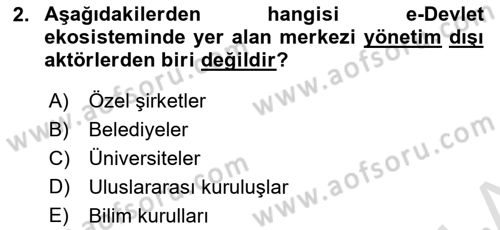 2. Aşağıdakilerden hangisi e-Devlet ekosisteminde yer alan merkezi yönetim dışı aktörlerden biri değildir?

A) Özel şirketler
B) Belediyeler
C) Üniversiteler
D) Uluslararası kuruluşlar
E) Bilim kurulları

www.aofsoru.com
www.aofsoru.com
www.aofsoru.com
www.aofsoru.com
www.aofsoru.com